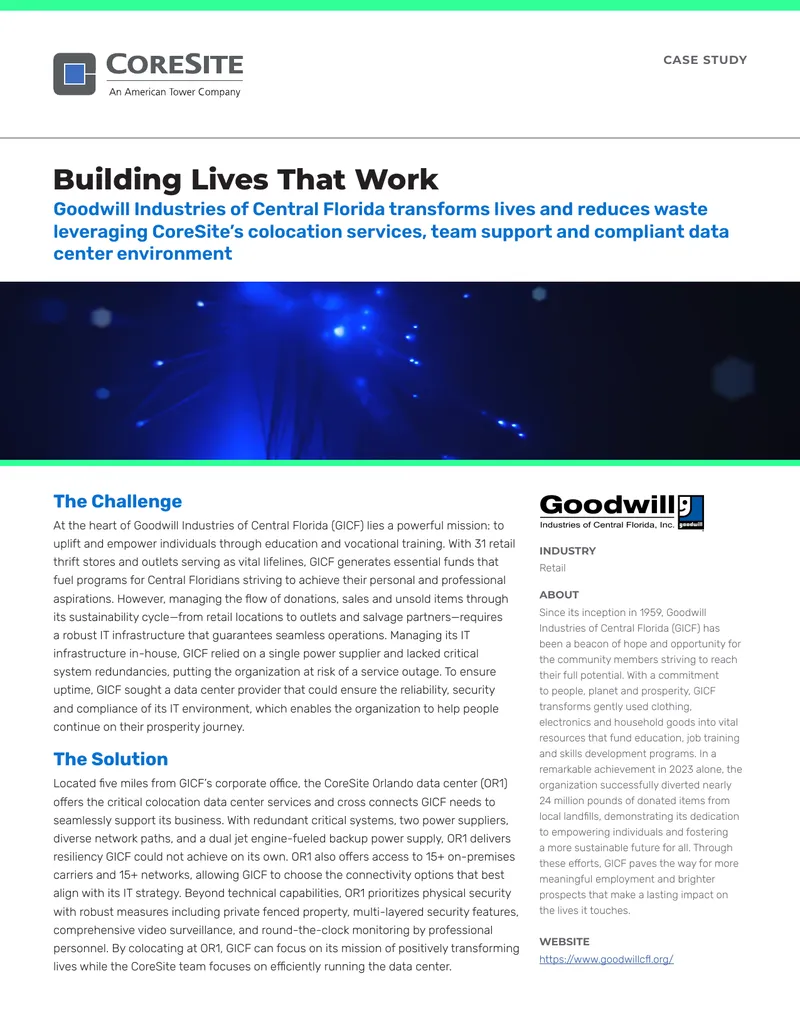 CORESITE
An American Tower Company

CASE STUDY

Building Lives That Work

Goodwill Industries of Central Florida transforms lives and reduces waste leveraging CoreSite's colocation services, team support and compliant data center environment

The Challenge

At the heart of Goodwill Industries of Central Florida (GICF) lies a powerful mission: to uplift and empower individuals through education and vocational training. With 31 retail thrift stores and outlets serving as vital lifelines, GICF generates essential funds that fuel programs for Central Floridians striving to achieve their personal and professional aspirations. However, managing the flow of donations, sales and unsold items through its sustainability cycle—from retail locations to outlets and salvage partners—requires a robust IT infrastructure that guarantees seamless operations. Managing its IT infrastructure in-house, GICF relied on a single power supplier and lacked critical system redundancies, putting the organization at risk of a service outage. To ensure uptime, GICF sought a data center provider that could ensure the reliability, security and compliance of its IT environment, which enables the organization to help people continue on their prosperity journey.

The Solution

Located five miles from GICF's corporate office, the CoreSite Orlando data center (OR1) offers the critical colocation data center services and cross connects GICF needs to seamlessly support its business. With redundant critical systems, two power suppliers, diverse network paths, and a dual jet engine-fueled backup power supply, OR1 delivers resiliency GICF could not achieve on its own. OR1 also offers access to 15+ on-premises carriers and 15+ networks, allowing GICF to choose the connectivity options that best align with its IT strategy. Beyond technical capabilities, OR1 prioritizes physical security with robust measures including private fenced property, multi-layered security features, comprehensive video surveillance, and round-the-clock monitoring by professional personnel. By colocating at OR1, GICF can focus on its mission of positively transforming lives while the CoreSite team focuses on efficiently running the data center.

Goodwill
Industries of Central Florida, Inc. goodwill

INDUSTRY
Retail

ABOUT
Since its inception in 1959, Goodwill Industries of Central Florida (GICF) has been a beacon of hope and opportunity for the community members striving to reach their full potential. With a commitment to people, planet and prosperity, GICF transforms gently used clothing, electronics and household goods into vital resources that fund education, job training and skills development programs. In a remarkable achievement in 2023 alone, the organization successfully diverted nearly 24 million pounds of donated items from local landfills, demonstrating its dedication to empowering individuals and fostering a more sustainable future for all. Through these efforts, GICF paves the way for more meaningful employment and brighter prospects that make a lasting impact on the lives it touches.

WEBSITE
https://www.goodwillcfl.org/